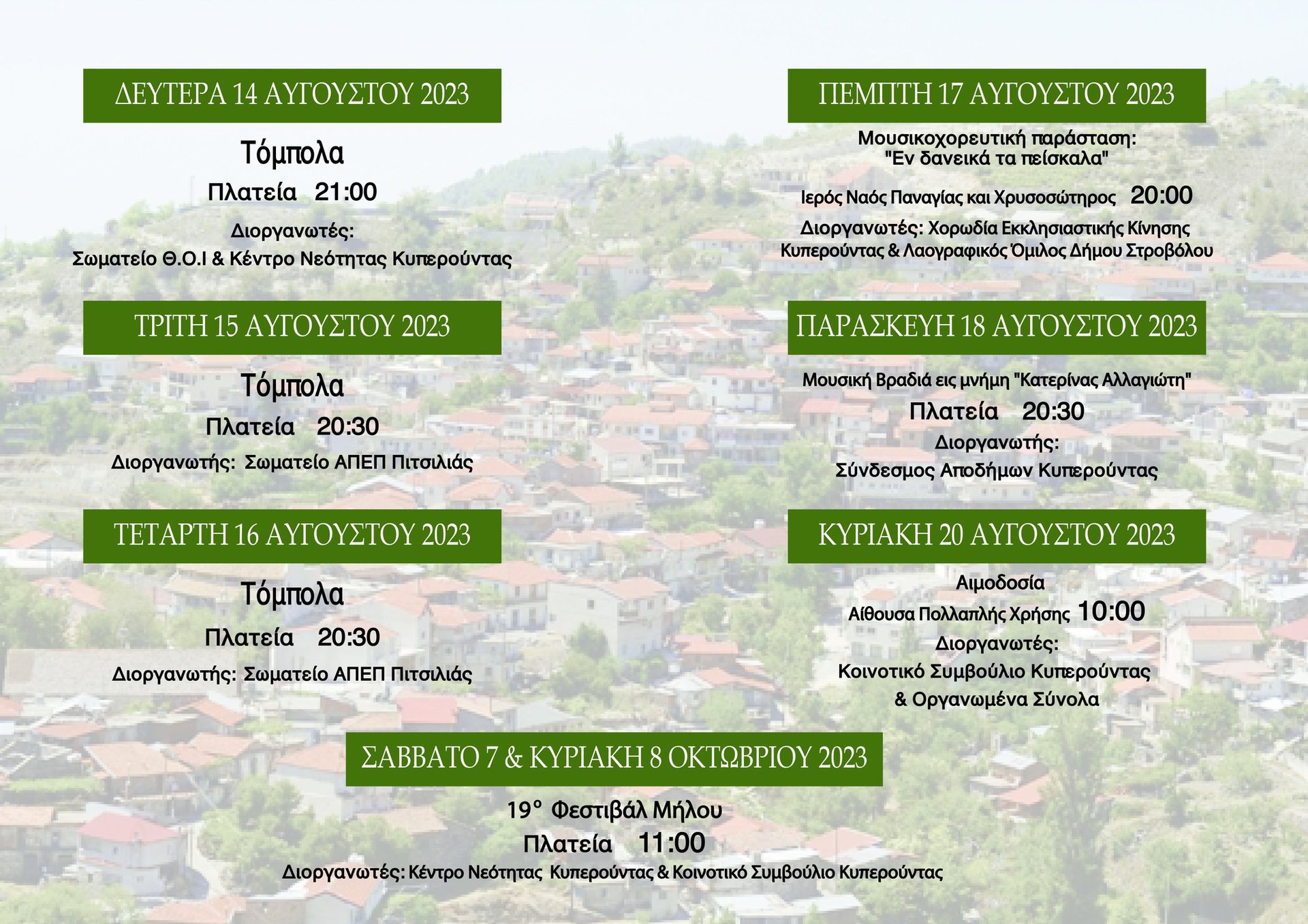 ΔΕΥΤΕΡΑ 14 ΑΥΓΟΥΣΤΟΥ 2023

Τόμπολα

Πλατεία 21:00

Διοργανωτές:
Σωματείο Θ.Ο.Ι & Κέντρο Νεότητας Κυπερούντας

ΤΡΙΤΗ 15 ΑΥΓΟΥΣΤΟΥ 2023

Τόμπολα

Πλατεία 20:30

Διοργανωτής: Σωματείο ΑΠΕΠ Πιτσιλιάς

ΤΕΤΑΡΤΗ 16 ΑΥΓΟΥΣΤΟΥ 2023

Τόμπολα

Πλατεία 20:30

Διοργανωτής: Σωματείο ΑΠΕΠ Πιτσιλιάς

ΠΕΜΠΤΗ 17 ΑΥΓΟΥΣΤΟΥ 2023

Μουσικοχορευτική παράσταση:
"Εν δανεικά τα πείσκαλα"

Ιερός Ναός Παναγίας και Χρυσοσώτηρος 20:00

Διοργανωτές: Χορωδία Εκκλησιαστικής Κίνησης Κυπερούντας & Λαογραφικός Όμιλος Δήμου Στροβόλου

ΠΑΡΑΣΚΕΥΗ 18 ΑΥΓΟΥΣΤΟΥ 2023

Μουσική Βραδιά εις μνήμη "Κατερίνας Αλλαγιώτη"

Πλατεία 20:30

Διοργανωτής:
Σύνδεσμος Αποδήμων Κυπερούντας

ΚΥΡΙΑΚΗ 20 ΑΥΓΟΥΣΤΟΥ 2023

Αιμοδοσία

Αίθουσα Πολλαπλής Χρήσης 10:00

Διοργανωτές:
Κοινοτικό Συμβούλιο Κυπερούντας
& Οργανωμένα Σύνολα

ΣΑΒΒΑΤΟ 7 & ΚΥΡΙΑΚΗ 8 ΟΚΤΩΒΡΙΟΥ 2023

19° Φεστιβάλ Μήλου

Πλατεία 11:00

Διοργανωτές: Κέντρο Νεότητας Κυπερούντας & Κοινοτικό Συμβούλιο Κυπερούντας